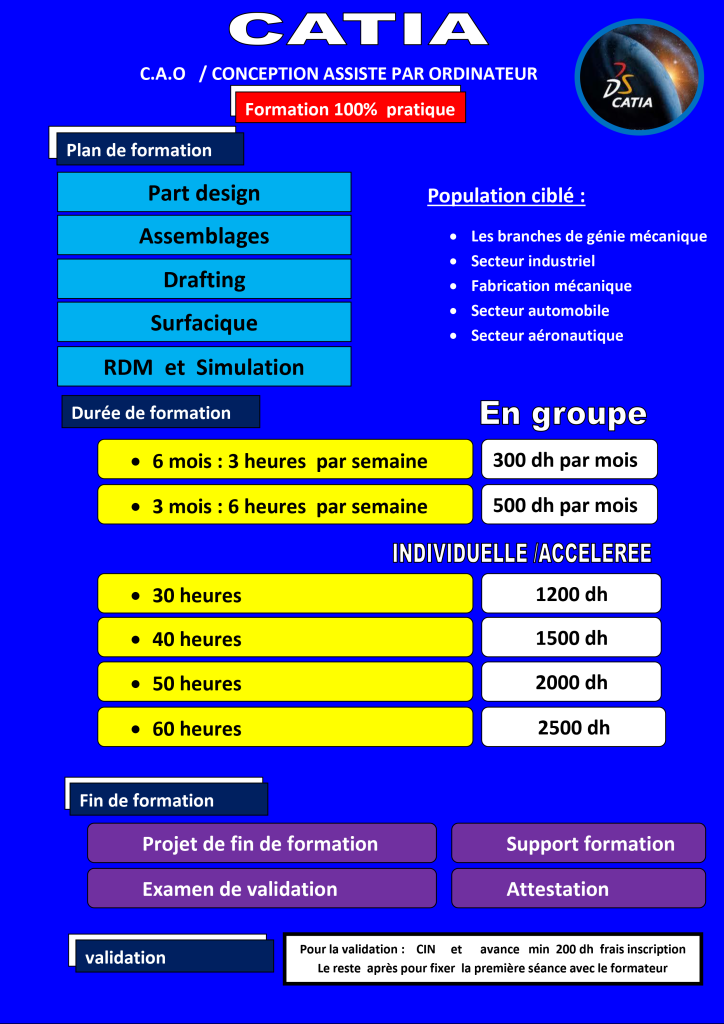 CATIA

C.A.O / CONCEPTION ASSISTE PAR ORDINATEUR

DS CATIA

Formation 100% pratique

Plan de formation

Part design

Assemblages

Drafting

Surfacique

RDM et Simulation

Population ciblé :

- Les branches de génie mécanique
- Secteur industriel
- Fabrication mécanique
- Secteur automobile
- Secteur aéronautique

Durée de formation

En groupe

| | |
|---|---|
| • 6 mois : 3 heures par semaine | 300 dh par mois |
| • 3 mois : 6 heures par semaine | 500 dh par mois |

INDIVIDUELLE /ACCELEREE

| | |
|---|---|
| • 30 heures | 1200 dh |
| • 40 heures | 1500 dh |
| • 50 heures | 2000 dh |
| • 60 heures | 2500 dh |

Fin de formation

Projet de fin de formation

Support formation

Examen de validation

Attestation

validation

Pour la validation : CIN et avance min 200 dh frais inscription
Le reste après pour fixer la première séance avec le formateur